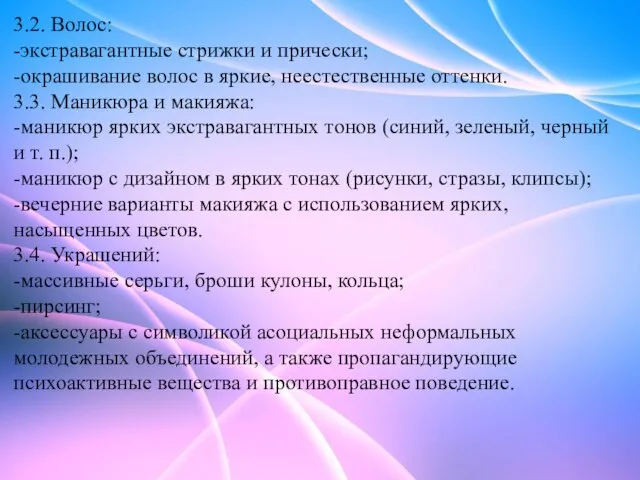 3.2. Волос:
-экстравагантные стрижки и прически;
-окрашивание волос в яркие, неестественные оттенки.
3.3. Маникюра и макияжа:
-маникюр ярких экстравагантных тонов (синий, зеленый, черный и т. п.);
-маникюр с дизайном в ярких тонах (рисунки, стразы, клипсы);
-вечерние варианты макияжа с использованием ярких, насыщенных цветов.
3.4. Украшений:
-массивные серьги, броши кулоны, кольца;
-пирсинг;
-аксессуары с символикой асоциальных неформальных молодежных объединений, а также пропагандирующие психоактивные вещества и противоправное поведение.